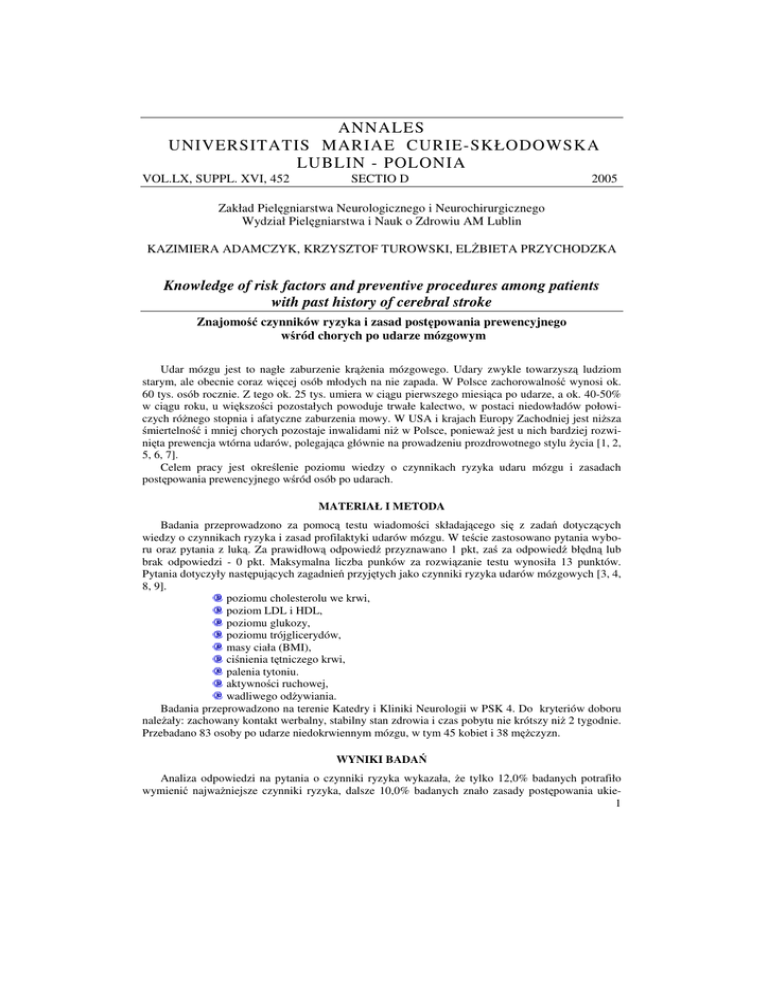 ANNALES
UNIVERSITATIS MARIAE CURIE-SKŁODOWSKA
LUBLIN - POLONIA
VOL.LX, SUPPL. XVI, 452 SECTIO D 2005

Zakład Pielęgniarstwa Neurologicznego i Neurochirurgicznego
Wydział Pielęgniarstwa i Nauk o Zdrowiu AM Lublin

KAZIMIERA ADAMCZYK, KRZYSZTOF TUROWSKI, ELŻBIETA PRZYCHODZKA

Knowledge of risk factors and preventive procedures among patients with past history of cerebral stroke

Znajomość czynników ryzyka i zasad postępowania prewencyjnego wśród chorych po udarze mózgowym

Udar mózgu jest to nagłe zaburzenie krążenia mózgowego. Udary zwykle towarzyszą ludziom starym, ale obecnie coraz więcej osób młodych na nie zapada. W Polsce zachorowalność wynosi ok. 60 tys. osób rocznie. Z tego ok. 25 tys. umiera w ciągu pierwszego miesiąca po udarze, a ok. 40-50% w ciągu roku, u większości pozostałych powoduje trwałe kalectwo, w postaci niedowładów połowiczych różnego stopnia i afatyczne zaburzenia mowy. W USA i krajach Europy Zachodniej jest niższa śmiertelność i mniej chorych pozostaje inwalidami niż w Polsce, ponieważ jest u nich bardziej rozwinięta prewencja wtórna udarów, polegająca głównie na prowadzeniu prozdrowotnego stylu życia [1, 2, 5, 6, 7].

Celem pracy jest określenie poziomu wiedzy o czynnikach ryzyka udaru mózgu i zasadach postępowania prewencyjnego wśród osób po udarach.

MATERIAŁ I METODA

Badania przeprowadzono za pomocą testu wiadomości składającego się z zadań dotyczących wiedzy o czynnikach ryzyka i zasad profilaktyki udarów mózgu. W teście zastosowano pytania wyboru oraz pytania z luką. Za prawidłową odpowiedź przyznawano 1 pkt, zaś za odpowiedź błędną lub brak odpowiedzi - 0 pkt. Maksymalna liczba punków za rozwiązanie testu wynosiła 13 punktów. Pytania dotyczyły następujących zagadnień przyjętych jako czynniki ryzyka udarów mózgowych [3, 4, 8, 9].
poziomu cholesterolu we krwi,
poziom LDL i HDL,
poziomu glukozy,
poziomu trójglicerydów,
masy ciała (BMI),
ciśnienia tętniczego krwi,
palenia tytoniu.
aktywności ruchowej,
wadliwego odżywiania.
Badania przeprowadzono na terenie Katedry i Kliniki Neurologii w PSK 4. Do kryteriów doboru należały: zachowany kontakt werbalny, stabilny stan zdrowia i czas pobytu nie krótszy niż 2 tygodnie. Przebadano 83 osoby po udarze niedokrwiennym mózgu, w tym 45 kobiet i 38 mężczyzn.

WYNIKI BADAŃ

Analiza odpowiedzi na pytania o czynniki ryzyka wykazała, że tylko 12,0% badanych potrafiło wymienić najważniejsze czynniki ryzyka, dalsze 10,0% badanych znało zasady postępowania ukie-
1